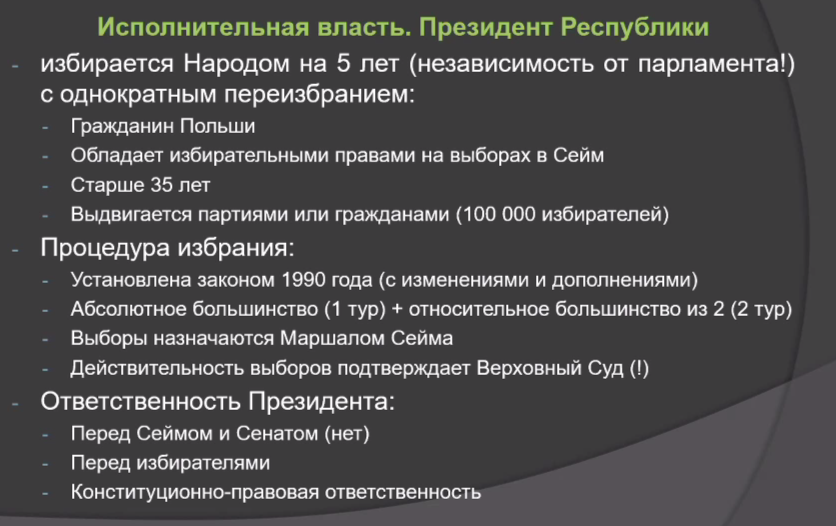 Исполнительная власть. Президент Республики

- избирается Народом на 5 лет (независимость от парламента!) с однократным переизбранием:
  - Гражданин Польши
  - Обладает избирательными правами на выборах в Сейм
  - Старше 35 лет
  - Выдвигается партиями или гражданами (100 000 избирателей)
- Процедура избрания:
  - Установлена законом 1990 года (с изменениями и дополнениями)
  - Абсолютное большинство (1 тур) + относительное большинство из 2 (2 тур)
  - Выборы назначаются Маршалом Сейма
  - Действительность выборов подтверждает Верховный Суд (!)
- Ответственность Президента:
  - Перед Сеймом и Сенатом (нет)
  - Перед избирателями
  - Конституционно-правовая ответственность